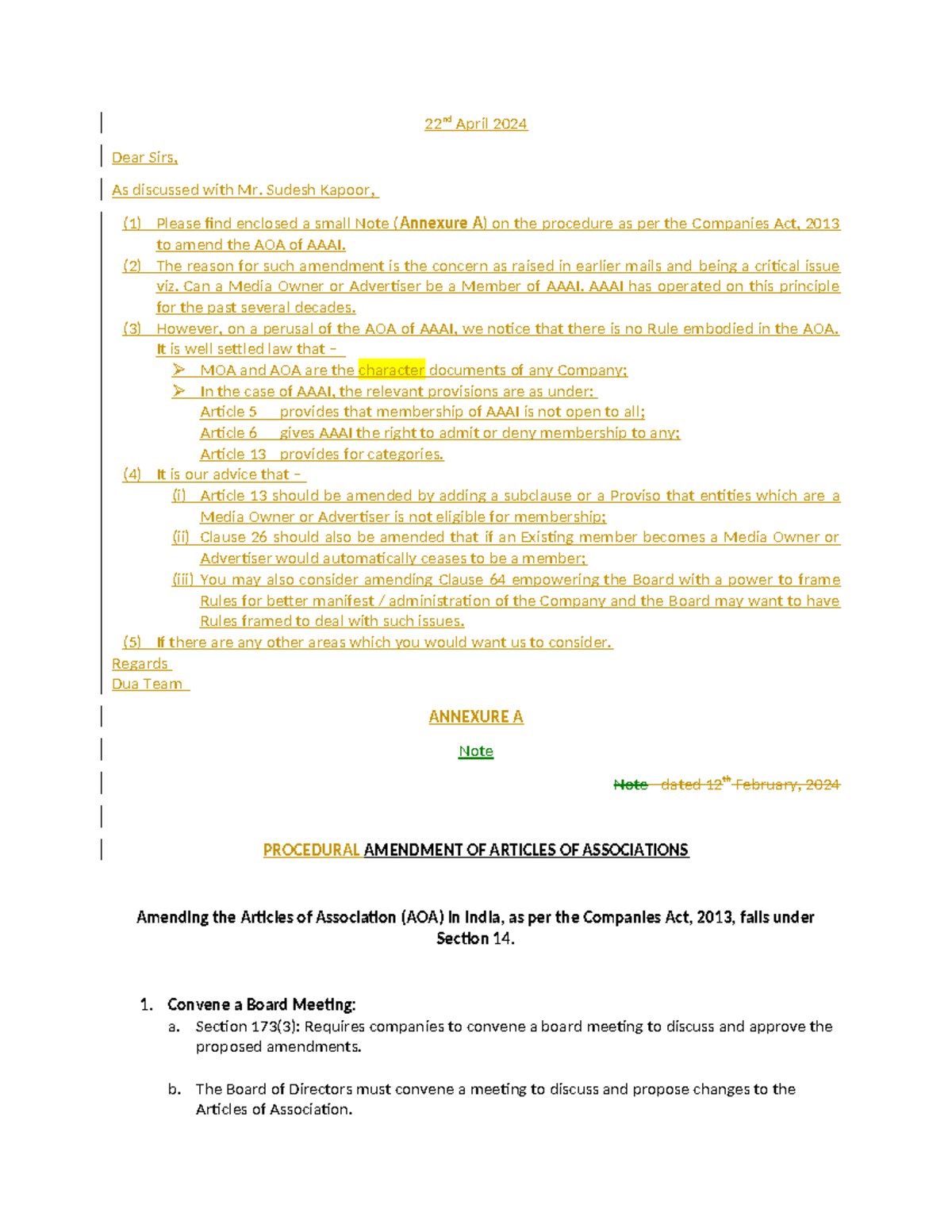 22nd April 2024

Dear Sirs,

As discussed with Mr. Sudesh Kapoor,

(1) Please find enclosed a small Note (Annexure A) on the procedure as per the Companies Act, 2013 to amend the AOA of AAAI.
(2) The reason for such amendment is the concern as raised in earlier mails and being a critical issue viz. Can a Media Owner or Advertiser be a Member of AAAI. AAAI has operated on this principle for the past several decades.
(3) However, on a perusal of the AOA of AAAI, we notice that there is no Rule embodied in the AOA. It is well settled law that –
➢ MOA and AOA are the character documents of any Company;
➢ In the case of AAAI, the relevant provisions are as under:
Article 5 provides that membership of AAAI is not open to all;
Article 6 gives AAAI the right to admit or deny membership to any;
Article 13 provides for categories.
(4) It is our advice that –
(i) Article 13 should be amended by adding a subclause or a Proviso that entities which are a Media Owner or Advertiser is not eligible for membership;
(ii) Clause 26 should also be amended that if an Existing member becomes a Media Owner or Advertiser would automatically ceases to be a member;
(iii) You may also consider amending Clause 64 empowering the Board with a power to frame Rules for better manifest / administration of the Company and the Board may want to have Rules framed to deal with such issues.
(5) If there are any other areas which you would want us to consider.
Regards
Dua Team

ANNEXURE A

Note

Note dated 12th February, 2024

PROCEDURAL AMENDMENT OF ARTICLES OF ASSOCIATIONS

Amending the Articles of Association (AOA) in India, as per the Companies Act, 2013, falls under Section 14.

1. Convene a Board Meeting:
a. Section 173(3): Requires companies to convene a board meeting to discuss and approve the proposed amendments.

b. The Board of Directors must convene a meeting to discuss and propose changes to the Articles of Association.